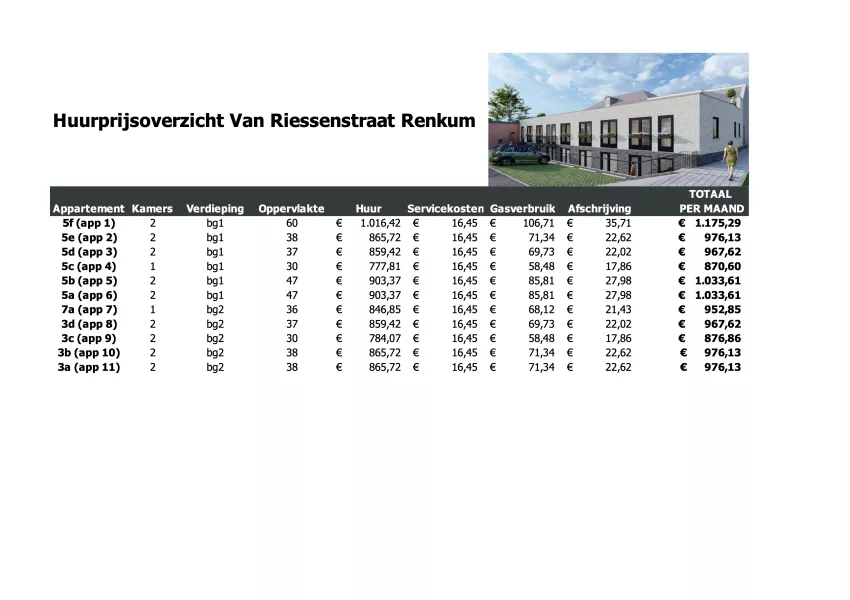 Huurprijsoverzicht Van Riessenstraat Renkum

| Appartement | Kamers | Verdieping | Oppervlakte | Huur | Servicekosten | Gasverbruik | Afschrijving | TOTAAL PER MAAND |
|---|---|---|---|---|---|---|---|---|
| 5f (app 1) | 2 | bg1 | 60 | € 1.016,42 | € 16,45 | € 106,71 | € 35,71 | € 1.175,29 |
| 5e (app 2) | 2 | bg1 | 38 | € 865,72 | € 16,45 | € 71,34 | € 22,62 | € 976,13 |
| 5d (app 3) | 2 | bg1 | 37 | € 859,42 | € 16,45 | € 69,73 | € 22,02 | € 967,62 |
| 5c (app 4) | 1 | bg1 | 30 | € 777,81 | € 16,45 | € 58,48 | € 17,86 | € 870,60 |
| 5b (app 5) | 2 | bg1 | 47 | € 903,37 | € 16,45 | € 85,81 | € 27,98 | € 1.033,61 |
| 5a (app 6) | 2 | bg1 | 47 | € 903,37 | € 16,45 | € 85,81 | € 27,98 | € 1.033,61 |
| 7a (app 7) | 1 | bg2 | 36 | € 846,85 | € 16,45 | € 68,12 | € 21,43 | € 952,85 |
| 3d (app 8) | 2 | bg2 | 37 | € 859,42 | € 16,45 | € 69,73 | € 22,02 | € 967,62 |
| 3c (app 9) | 2 | bg2 | 30 | € 784,07 | € 16,45 | € 58,48 | € 17,86 | € 876,86 |
| 3b (app 10) | 2 | bg2 | 38 | € 865,72 | € 16,45 | € 71,34 | € 22,62 | € 976,13 |
| 3a (app 11) | 2 | bg2 | 38 | € 865,72 | € 16,45 | € 71,34 | € 22,62 | € 976,13 |